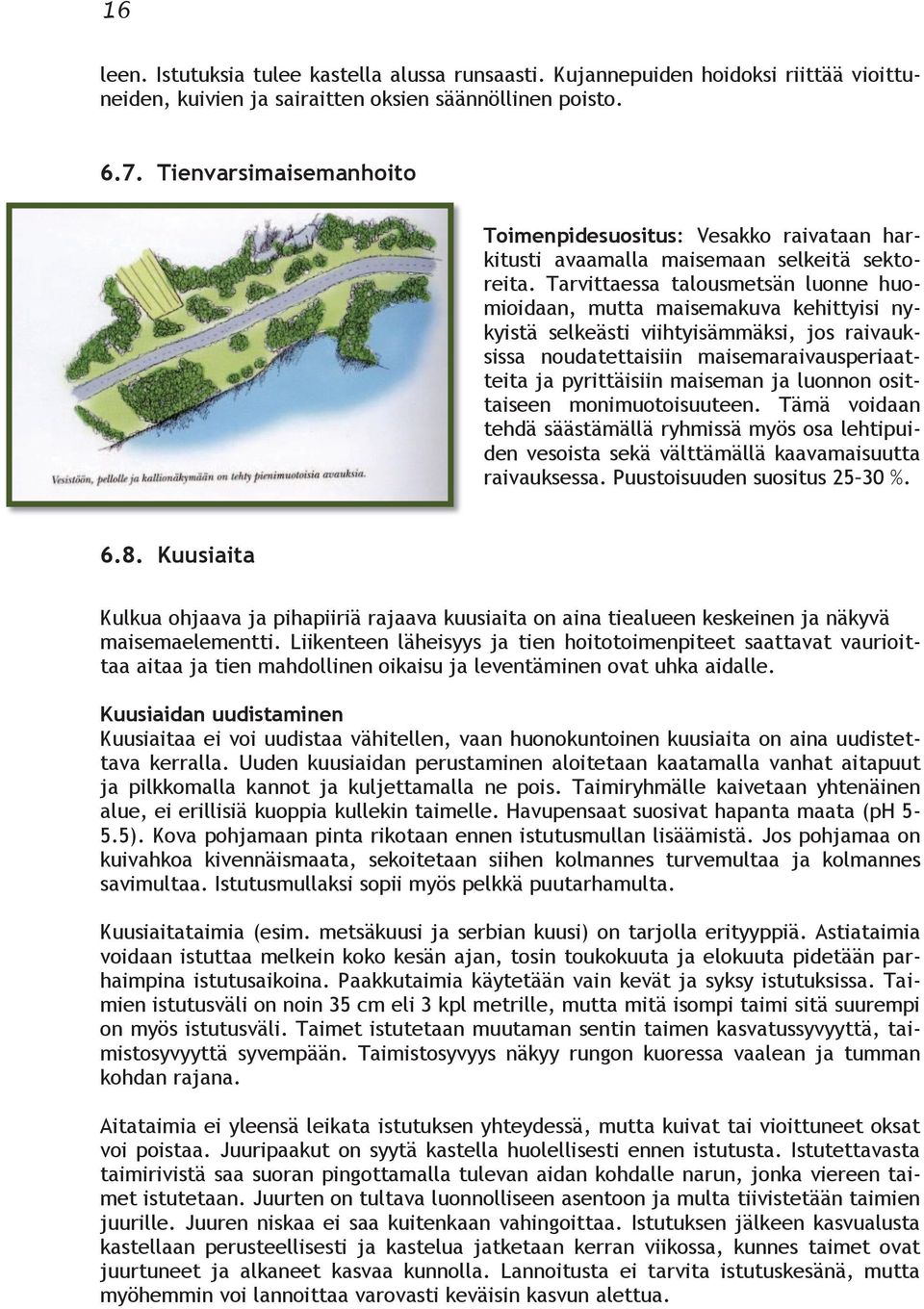 16

leen. Istutuksia tulee kastella alussa runsaasti. Kujannepuiden hoidoksi riittää vioittuneiden, kuivien ja sairaitten oksien säännöllinen poisto.

6.7. Tienvarsimaisemanhoito

Vesistöön, pellolle ja kallionäkymään on tehty pienimuotoisia avauksia.

Toimenpidesuositus: Vesakko raivataan harkitusti avaamalla maisemaan selkeitä sektoreita. Tarvittaessa talousmetsän luonne huomioidaan, mutta maisemakuva kehittyisi nykyistä selkeästi viihtyisämmäksi, jos raivauksissa noudatettaisiin maisemaraivausperiaatteita ja pyrittäisiin maiseman ja luonnon osittaiseen monimuotoisuuteen. Tämä voidaan tehdä säästämällä ryhmissä myös osa lehtipuiden vesoista sekä välttämällä kaavamaisuutta raivauksessa. Puustoisuuden suositus 25–30 %.

6.8. Kuusiaita

Kulkua ohjaava ja pihapiiriä rajaava kuusiaita on aina tiealueen keskeinen ja näkyvä maisemaelementti. Liikenteen läheisyys ja tien hoitotoimenpiteet saattavat vaurioittaa aitaa ja tien mahdollinen oikaisu ja leventäminen ovat uhka aidalle.

Kuusiaidan uudistaminen
Kuusiaitaa ei voi uudistaa vähitellen, vaan huonokuntoinen kuusiaita on aina uudistettava kerralla. Uuden kuusiaidan perustaminen aloitetaan kaatamalla vanhat aitapuut ja pilkkomalla kannot ja kuljettamalla ne pois. Taimiryhmälle kaivetaan yhtenäinen alue, ei erillisiä kuoppia kullekin taimelle. Havupensaat suosivat hapanta maata (pH 5-5.5). Kova pohjamaan pinta rikotaan ennen istutusmullan lisäämistä. Jos pohjamaa on kuivahkoa kivennäismaata, sekoitetaan siihen kolmannes turvemultaa ja kolmannes savimultaa. Istutusmullaksi sopii myös pelkkä puutarhamulta.

Kuusiaitataimia (esim. metsäkuusi ja serbian kuusi) on tarjolla erityyppiä. Astiataimia voidaan istuttaa melkein koko kesän ajan, tosin toukokuuta ja elokuuta pidetään parhaimpina istutusaikoina. Paakkutaimia käytetään vain kevät ja syksy istutuksissa. Taimien istutusväli on noin 35 cm eli 3 kpl metrille, mutta mitä isompi taimi sitä suurempi on myös istutusväli. Taimet istutetaan muutaman sentin taimen kasvatussyvyyttä, taimistosyvyyttä syvempään. Taimistosyvyys näkyy rungon kuoressa vaalean ja tumman kohdan rajana.

Aitataimia ei yleensä leikata istutuksen yhteydessä, mutta kuivat tai vioittuneet oksat voi poistaa. Juuripaakut on syytä kastella huolellisesti ennen istutusta. Istutettavasta taimirivistä saa suoran pingottamalla tulevan aidan kohdalle narun, jonka viereen taimet istutetaan. Juurten on tultava luonnolliseen asentoon ja multa tiivistetään taimien juurille. Juuren niskaa ei saa kuitenkaan vahingoittaa. Istutuksen jälkeen kasvualusta kastellaan perusteellisesti ja kastelua jatketaan kerran viikossa, kunnes taimet ovat juurtuneet ja alkaneet kasvaa kunnolla. Lannoitusta ei tarvita istutuskesänä, mutta myöhemmin voi lannoittaa varovasti keväisin kasvun alettua.